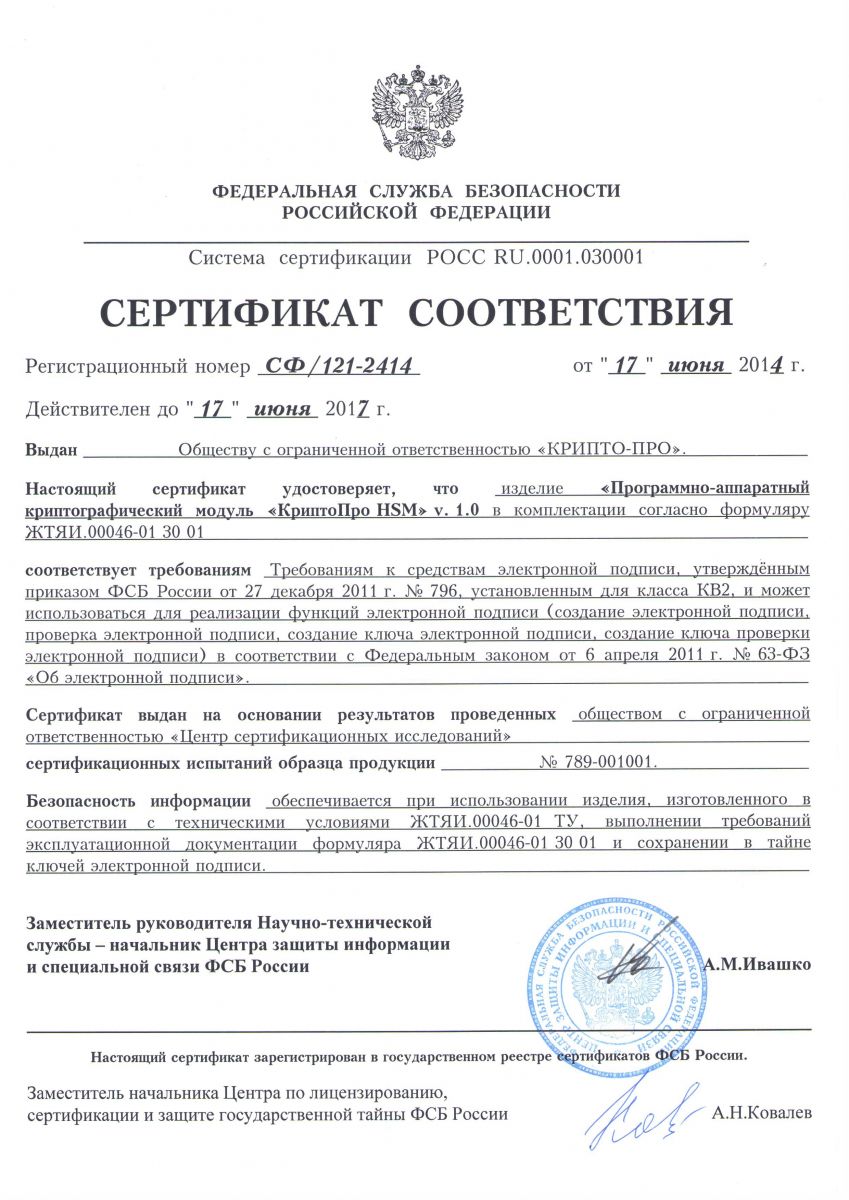 ФЕДЕРАЛЬНАЯ СЛУЖБА БЕЗОПАСНОСТИ
РОССИЙСКОЙ ФЕДЕРАЦИИ

Система сертификации РОСС RU.0001.030001

СЕРТИФИКАТ СООТВЕТСТВИЯ

Регистрационный номер СФ/121-2414 от "17" июня 2014 г.

Действителен до "17" июня 2017 г.

Выдан Обществу с ограниченной ответственностью «КРИПТО-ПРО».

Настоящий сертификат удостоверяет, что изделие «Программно-аппаратный криптографический модуль «КриптоПро HSM» v. 1.0 в комплектации согласно формуляру ЖТЯИ.00046-01 30 01

соответствует требованиям Требованиям к средствам электронной подписи, утверждённым приказом ФСБ России от 27 декабря 2011 г. № 796, установленным для класса КВ2, и может использоваться для реализации функций электронной подписи (создание электронной подписи, проверка электронной подписи, создание ключа электронной подписи, создание ключа проверки электронной подписи) в соответствии с Федеральным законом от 6 апреля 2011 г. № 63-ФЗ «Об электронной подписи».

Сертификат выдан на основании результатов проведенных обществом с ограниченной ответственностью «Центр сертификационных исследований»

сертификационных испытаний образца продукции № 789-001001.

Безопасность информации обеспечивается при использовании изделия, изготовленного в соответствии с техническими условиями ЖТЯИ.00046-01 ТУ, выполнении требований эксплуатационной документации формуляра ЖТЯИ.00046-01 30 01 и сохранении в тайне ключей электронной подписи.

Заместитель руководителя Научно-технической службы – начальник Центра защиты информации и специальной связи ФСБ России

ФЕДЕРАЛЬНАЯ СЛУЖБА БЕЗОПАСНОСТИ РОССИЙСКОЙ ФЕДЕРАЦИИ ЦЕНТР ЗАЩИТЫ ИНФОРМАЦИИ И СПЕЦИАЛЬНОЙ СВЯЗИ

А.М.Ивашко

Настоящий сертификат зарегистрирован в государственном реестре сертификатов ФСБ России.

Заместитель начальника Центра по лицензированию, сертификации и защите государственной тайны ФСБ России

А.Н.Ковалев